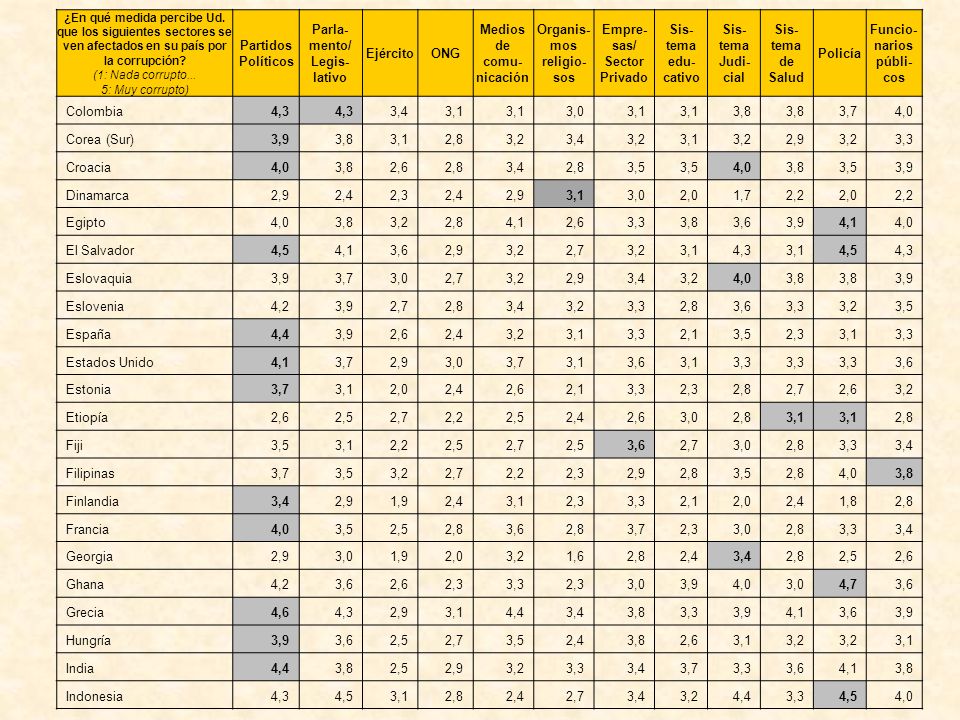 | ¿En qué medida percibe Ud. que los siguientes sectores se ven afectados en su país por la corrupción? (1: Nada corrupto... 5: Muy corrupto) | Partidos Políticos | Parlamento/ Legislativo | Ejército | ONG | Medios de comunicación | Organismos religiosos | Empresas/ Sector Privado | Sistema educativo | Sistema Judicial | Sistema de Salud | Policía | Funcionarios públicos |
|---|---|---|---|---|---|---|---|---|---|---|---|---|
| Colombia | 4,3 | 4,3 | 3,4 | 3,1 | 3,1 | 3,0 | 3,1 | 3,1 | 3,8 | 3,8 | 3,7 | 4,0 |
| Corea (Sur) | 3,9 | 3,8 | 3,1 | 2,8 | 3,2 | 3,4 | 3,2 | 3,1 | 3,2 | 2,9 | 3,2 | 3,3 |
| Croacia | 4,0 | 3,8 | 2,6 | 2,8 | 3,4 | 2,8 | 3,5 | 3,5 | 4,0 | 3,8 | 3,5 | 3,9 |
| Dinamarca | 2,9 | 2,4 | 2,3 | 2,4 | 2,9 | 3,1 | 3,0 | 2,0 | 1,7 | 2,2 | 2,0 | 2,2 |
| Egipto | 4,0 | 3,8 | 3,2 | 2,8 | 4,1 | 2,6 | 3,3 | 3,8 | 3,6 | 3,9 | 4,1 | 4,0 |
| El Salvador | 4,5 | 4,1 | 3,6 | 2,9 | 3,2 | 2,7 | 3,2 | 3,1 | 4,3 | 3,1 | 4,5 | 4,3 |
| Eslovaquia | 3,9 | 3,7 | 3,0 | 2,7 | 3,2 | 2,9 | 3,4 | 3,2 | 4,0 | 3,8 | 3,8 | 3,9 |
| Eslovenia | 4,2 | 3,9 | 2,7 | 2,8 | 3,4 | 3,2 | 3,3 | 2,8 | 3,6 | 3,3 | 3,2 | 3,5 |
| España | 4,4 | 3,9 | 2,6 | 2,4 | 3,2 | 3,1 | 3,3 | 2,1 | 3,5 | 2,3 | 3,1 | 3,3 |
| Estados Unido | 4,1 | 3,7 | 2,9 | 3,0 | 3,7 | 3,1 | 3,6 | 3,1 | 3,3 | 3,3 | 3,3 | 3,6 |
| Estonia | 3,7 | 3,1 | 2,0 | 2,4 | 2,6 | 2,1 | 3,3 | 2,3 | 2,8 | 2,7 | 2,6 | 3,2 |
| Etiopía | 2,6 | 2,5 | 2,7 | 2,2 | 2,5 | 2,4 | 2,6 | 3,0 | 2,8 | 3,1 | 3,1 | 2,8 |
| Fiji | 3,5 | 3,1 | 2,2 | 2,5 | 2,7 | 2,5 | 3,6 | 2,7 | 3,0 | 2,8 | 3,3 | 3,4 |
| Filipinas | 3,7 | 3,5 | 3,2 | 2,7 | 2,2 | 2,3 | 2,9 | 2,8 | 3,5 | 2,8 | 4,0 | 3,8 |
| Finlandia | 3,4 | 2,9 | 1,9 | 2,4 | 3,1 | 2,3 | 3,3 | 2,1 | 2,0 | 2,4 | 1,8 | 2,8 |
| Francia | 4,0 | 3,5 | 2,5 | 2,8 | 3,6 | 2,8 | 3,7 | 2,3 | 3,0 | 2,8 | 3,3 | 3,4 |
| Georgia | 2,9 | 3,0 | 1,9 | 2,0 | 3,2 | 1,6 | 2,8 | 2,4 | 3,4 | 2,8 | 2,5 | 2,6 |
| Ghana | 4,2 | 3,6 | 2,6 | 2,3 | 3,3 | 2,3 | 3,0 | 3,9 | 4,0 | 3,0 | 4,7 | 3,6 |
| Grecia | 4,6 | 4,3 | 2,9 | 3,1 | 4,4 | 3,4 | 3,8 | 3,3 | 3,9 | 4,1 | 3,6 | 3,9 |
| Hungría | 3,9 | 3,6 | 2,5 | 2,7 | 3,5 | 2,4 | 3,8 | 2,6 | 3,1 | 3,2 | 3,2 | 3,1 |
| India | 4,4 | 3,8 | 2,5 | 2,9 | 3,2 | 3,3 | 3,4 | 3,7 | 3,3 | 3,6 | 4,1 | 3,8 |
| Indonesia | 4,3 | 4,5 | 3,1 | 2,8 | 2,4 | 2,7 | 3,4 | 3,2 | 4,4 | 3,3 | 4,5 | 4,0 |